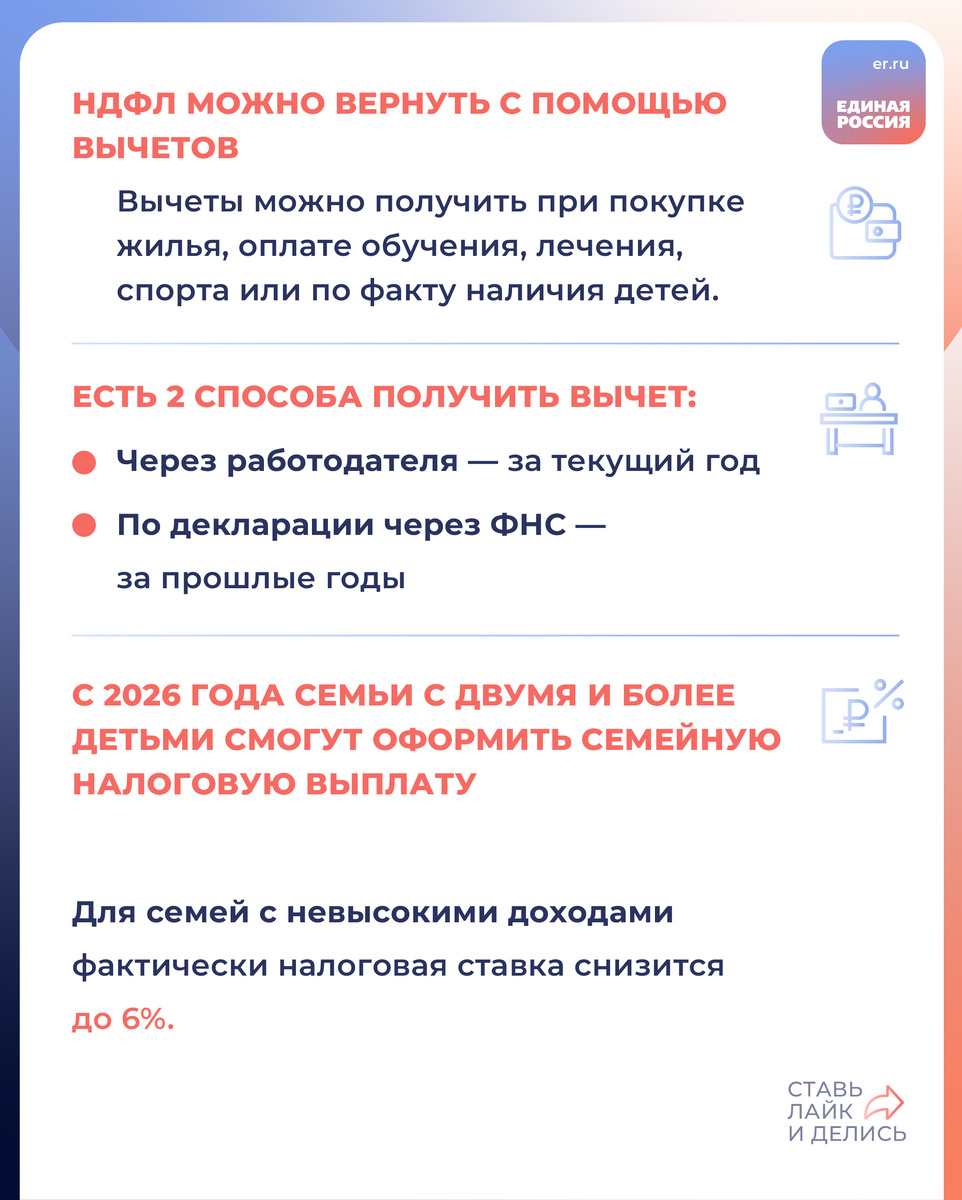 er.ru
ЕДИНАЯ РОССИЯ

НДФЛ МОЖНО ВЕРНУТЬ С ПОМОЩЬЮ ВЫЧЕТОВ

Вычеты можно получить при покупке жилья, оплате обучения, лечения, спорта или по факту наличия детей.

ЕСТЬ 2 СПОСОБА ПОЛУЧИТЬ ВЫЧЕТ:

Через работодателя — за текущий год

По декларации через ФНС — за прошлые годы

С 2026 ГОДА СЕМЬИ С ДВУМЯ И БОЛЕЕ ДЕТЬМИ СМОГУТ ОФОРМИТЬ СЕМЕЙНУЮ НАЛОГОВУЮ ВЫПЛАТУ

Для семей с невысокими доходами фактически налоговая ставка снизится до 6%.

СТАВЬ ЛАЙК И ДЕЛИСЬ